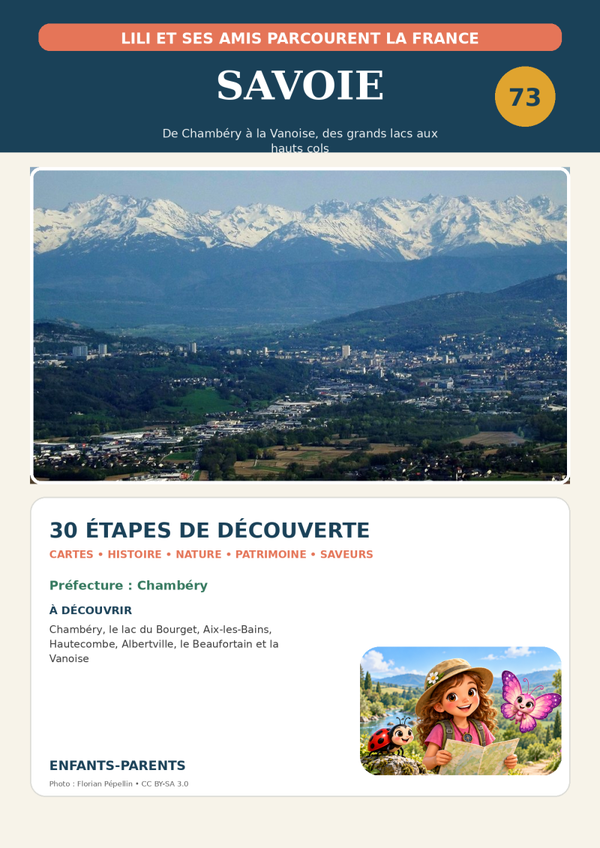 LILI ET SES AMIS PARCOURENT LA FRANCE

SAVOIE

73

De Chambéry à la Vanoise, des grands lacs aux hauts cols

30 ÉTAPES DE DÉCOUVERTE

CARTES • HISTOIRE • NATURE • PATRIMOINE • SAVEURS

Préfecture : Chambéry

À DÉCOUVRIR

Chambéry, le lac du Bourget, Aix-les-Bains, Hautecombe, Albertville, le Beaufortain et la Vanoise

ENFANTS-PARENTS

Photo : Florian Pépellin • CC BY-SA 3.0